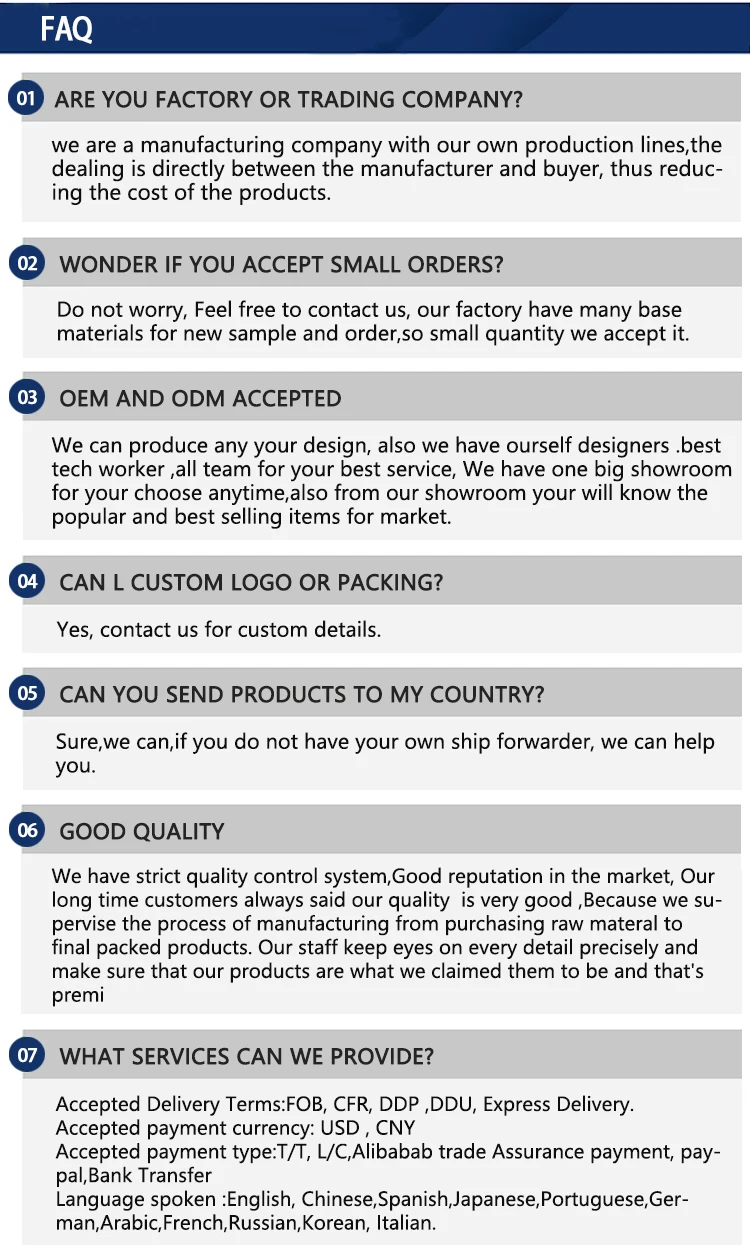 FAQ

01 ARE YOU FACTORY OR TRADING COMPANY?

we are a manufacturing company with our own production lines,the dealing is directly between the manufacturer and buyer, thus reducing the cost of the products.

02 WONDER IF YOU ACCEPT SMALL ORDERS?

Do not worry, Feel free to contact us, our factory have many base materials for new sample and order,so small quantity we accept it.

03 OEM AND ODM ACCEPTED

We can produce any your design, also we have ourself designers .best tech worker ,all team for your best service, We have one big showroom for your choose anytime,also from our showroom your will know the popular and best selling items for market.

04 CAN L CUSTOM LOGO OR PACKING?

Yes, contact us for custom details.

05 CAN YOU SEND PRODUCTS TO MY COUNTRY?

Sure,we can,if you do not have your own ship forwarder, we can help you.

06 GOOD QUALITY

We have strict quality control system,Good reputation in the market, Our long time customers always said our quality is very good ,Because we supervise the process of manufacturing from purchasing raw materal to final packed products. Our staff keep eyes on every detail precisely and make sure that our products are what we claimed them to be and that's premi

07 WHAT SERVICES CAN WE PROVIDE?

Accepted Delivery Terms:FOB, CFR, DDP ,DDU, Express Delivery.
Accepted payment currency: USD , CNY
Accepted payment type:T/T, L/C,Alibabab trade Assurance payment, paypal,Bank Transfer
Language spoken :English, Chinese,Spanish,Japanese,Portuguese,German,Arabic,French,Russian,Korean, Italian.